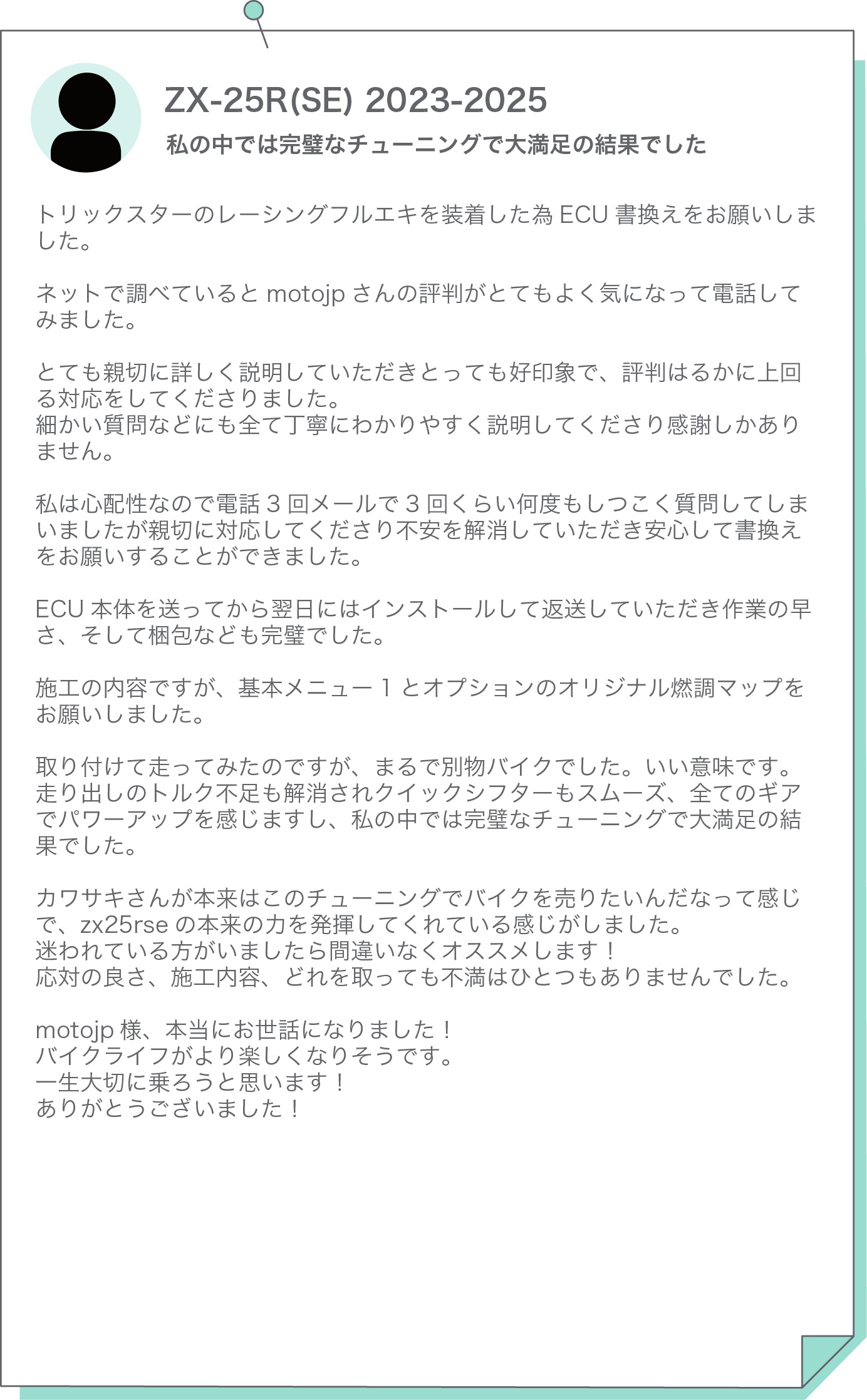 ZX-25R(SE) 2023-2025
私の中では完璧なチューニングで大満足の結果でした

トリックスターのレーシングフルエキを装着した為 ECU 書換えをお願いしました。

ネットで調べていると motojp さんの評判がとてもよく気になって電話してみました。

とても親切に詳しく説明していただきとっても好印象で、評判はるかに上回る対応をしてくださりました。
細かい質問などにも全て丁寧にわかりやすく説明してくださり感謝しかありません。

私は心配性なので電話 3 回メールで 3 回くらい何度もしつこく質問してしまいましたが親切に対応してくださり不安を解消していただき安心して書換えをお願いすることができました。

ECU 本体を送ってから翌日にはインストールして返送していただき作業の早さ、そして梱包なども完璧でした。

施工の内容ですが、基本メニュー 1 とオプションのオリジナル燃調マップをお願いしました。

取り付けて走ってみたのですが、まるで別物バイクでした。いい意味です。
走り出しのトルク不足も解消されクイックシフターもスムーズ、全てのギアでパワーアップを感じますし、私の中では完璧なチューニングで大満足の結果でした。

カワサキさんが本来はこのチューニングでバイクを売りたいんだなって感じで、zx25rse の本来の力を発揮してくれている感じがしました。
迷われている方がいましたら間違いなくオススメします！
応対の良さ、施工内容、どれを取っても不満はひとつもありませんでした。

motojp 様、本当にお世話になりました！
バイクライフがより楽しくなりそうです。
一生大切に乗ろうと思います！
ありがとうございました！